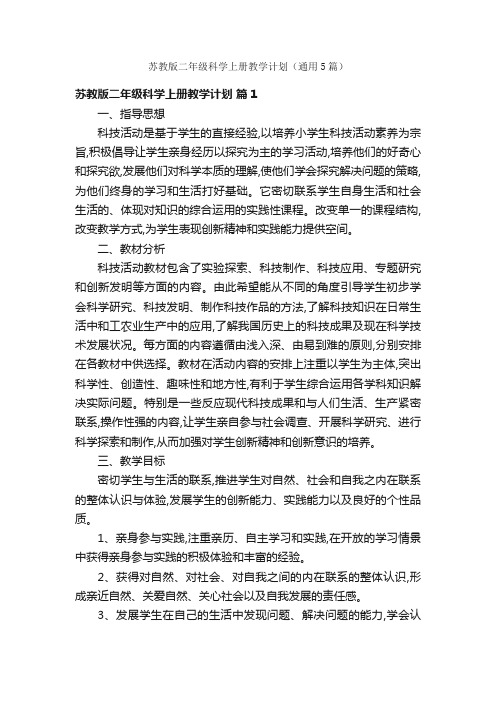 苏教版二年级科学上册教学计划（通用5篇）

苏教版二年级科学上册教学计划 篇1

一、指导思想

科技活动是基于学生的直接经验,以培养小学生科技活动素养为宗旨,积极倡导让学生亲身经历以探究为主的学习活动,培养他们的好奇心和探究欲,发展他们对科学本质的理解,使他们学会探究解决问题的策略,为他们终身的学习和生活打好基础。它密切联系学生自身生活和社会生活的、体现对知识的综合运用的实践性课程。改变单一的课程结构,改变教学方式,为学生表现创新精神和实践能力提供空间。

二、教材分析

科技活动教材包含了实验探索、科技制作、科技应用、专题研究和创新发明等方面的内容。由此希望能从不同的角度引导学生初步学会科学研究、科技发明、制作科技作品的方法,了解科技知识在日常生活中和工农业生产中的应用,了解我国历史上的科技成果及现在科学技术发展状况。每方面的内容遵循由浅入深、由易到难的原则,分别安排在各教材中供选择。教材在活动内容的安排上注重以学生为主体,突出科学性、创造性、趣味性和地方性,有利于学生综合运用各学科知识解决实际问题。特别是一些反应现代科技成果和与人们生活、生产紧密联系,操作性强的内容,让学生亲自参与社会调查、开展科学研究、进行科学探索和制作,从而加强对学生创新精神和创新意识的培养。

三、教学目标

密切学生与生活的联系,推进学生对自然、社会和自我之内在联系的整体认识与体验,发展学生的创新能力、实践能力以及良好的个性品质。

1、亲身参与实践,注重亲历、自主学习和实践,在开放的学习情景中获得亲身参与实践的积极体验和丰富的经验。

2、获得对自然、对社会、对自我之间的内在联系的整体认识,形成亲近自然、关爱自然、关心社会以及自我发展的责任感。

3、发展学生在自己的生活中发现问题、解决问题的能力,学会认